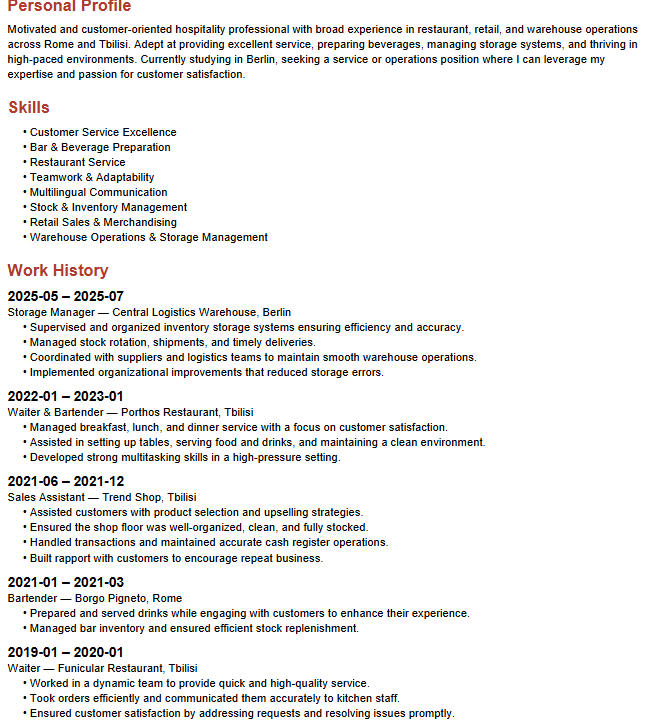 Personal Profile

Motivated and customer-oriented hospitality professional with broad experience in restaurant, retail, and warehouse operations across Rome and Tbilisi. Adept at providing excellent service, preparing beverages, managing storage systems, and thriving in high-paced environments. Currently studying in Berlin, seeking a service or operations position where I can leverage my expertise and passion for customer satisfaction.

Skills

• Customer Service Excellence
• Bar & Beverage Preparation
• Restaurant Service
• Teamwork & Adaptability
• Multilingual Communication
• Stock & Inventory Management
• Retail Sales & Merchandising
• Warehouse Operations & Storage Management

Work History

2025-05 – 2025-07
Storage Manager — Central Logistics Warehouse, Berlin
• Supervised and organized inventory storage systems ensuring efficiency and accuracy.
• Managed stock rotation, shipments, and timely deliveries.
• Coordinated with suppliers and logistics teams to maintain smooth warehouse operations.
• Implemented organizational improvements that reduced storage errors.

2022-01 – 2023-01
Waiter & Bartender — Porthos Restaurant, Tbilisi
• Managed breakfast, lunch, and dinner service with a focus on customer satisfaction.
• Assisted in setting up tables, serving food and drinks, and maintaining a clean environment.
• Developed strong multitasking skills in a high-pressure setting.

2021-06 – 2021-12
Sales Assistant — Trend Shop, Tbilisi
• Assisted customers with product selection and upselling strategies.
• Ensured the shop floor was well-organized, clean, and fully stocked.
• Handled transactions and maintained accurate cash register operations.
• Built rapport with customers to encourage repeat business.

2021-01 – 2021-03
Bartender — Borgo Pigneto, Rome
• Prepared and served drinks while engaging with customers to enhance their experience.
• Managed bar inventory and ensured efficient stock replenishment.

2019-01 – 2020-01
Waiter — Funicular Restaurant, Tbilisi
• Worked in a dynamic team to provide quick and high-quality service.
• Took orders efficiently and communicated them accurately to kitchen staff.
• Ensured customer satisfaction by addressing requests and resolving issues promptly.